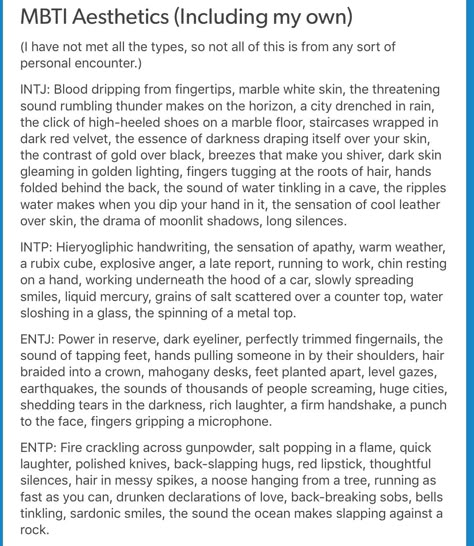 MBTI Aesthetics (Including my own)

(I have not met all the types, so not all of this is from any sort of personal encounter.)

INTJ: Blood dripping from fingertips, marble white skin, the threatening sound rumbling thunder makes on the horizon, a city drenched in rain, the click of high-heeled shoes on a marble floor, staircases wrapped in dark red velvet, the essence of darkness draping itself over your skin, the contrast of gold over black, breezes that make you shiver, dark skin gleaming in golden lighting, fingers tugging at the roots of hair, hands folded behind the back, the sound of water tinkling in a cave, the ripples water makes when you dip your hand in it, the sensation of cool leather over skin, the drama of moonlit shadows, long silences.

INTP: Hieryogliphic handwriting, the sensation of apathy, warm weather, a rubix cube, explosive anger, a late report, running to work, chin resting on a hand, working underneath the hood of a car, slowly spreading smiles, liquid mercury, grains of salt scattered over a counter top, water sloshing in a glass, the spinning of a metal top.

ENTJ: Power in reserve, dark eyeliner, perfectly trimmed fingernails, the sound of tapping feet, hands pulling someone in by their shoulders, hair braided into a crown, mahogany desks, feet planted apart, level gazes, earthquakes, the sounds of thousands of people screaming, huge cities, shedding tears in the darkness, rich laughter, a firm handshake, a punch to the face, fingers gripping a microphone.

ENTP: Fire crackling across gunpowder, salt popping in a flame, quick laughter, polished knives, back-slapping hugs, red lipstick, thoughtful silences, hair in messy spikes, a noose hanging from a tree, running as fast as you can, drunken declarations of love, back-breaking sobs, bells tinkling, sardonic smiles, the sound the ocean makes slapping against a rock.